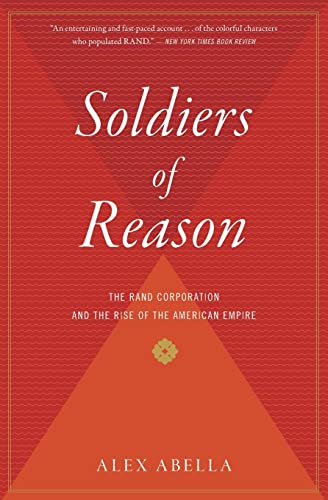 "An entertaining and fast-paced account . . . of the colorful characters who populated RAND." — NEW YORK TIMES BOOK REVIEW

Soldiers of Reason

THE RAND CORPORATION AND THE RISE OF THE AMERICAN EMPIRE

ALEX ABELLA